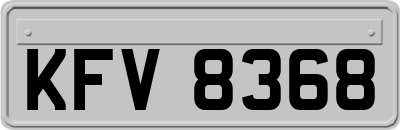 KFV 8368